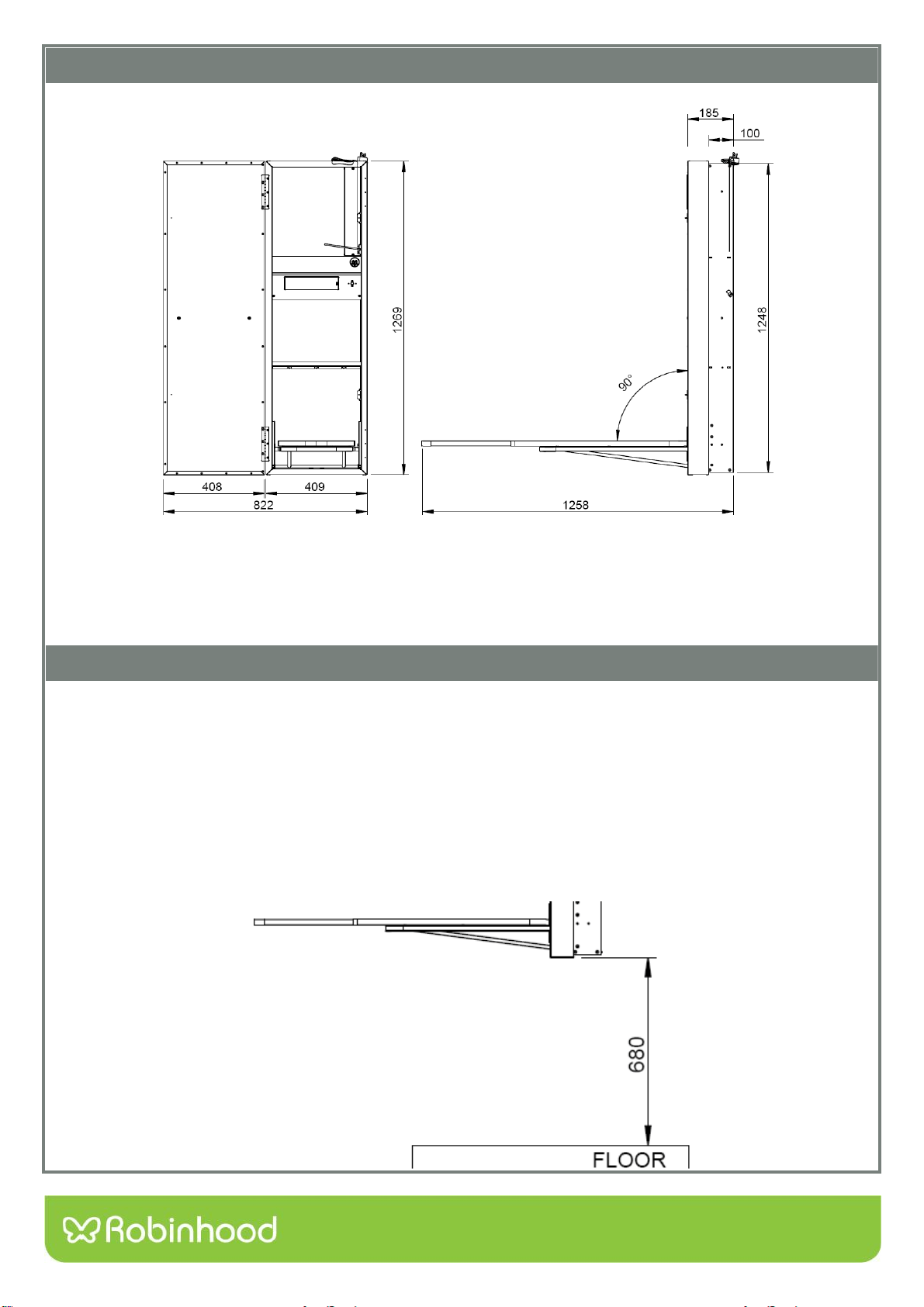 185
100
1269
1248
90°
408
409
822
1258

680
FLOOR

Robinhood